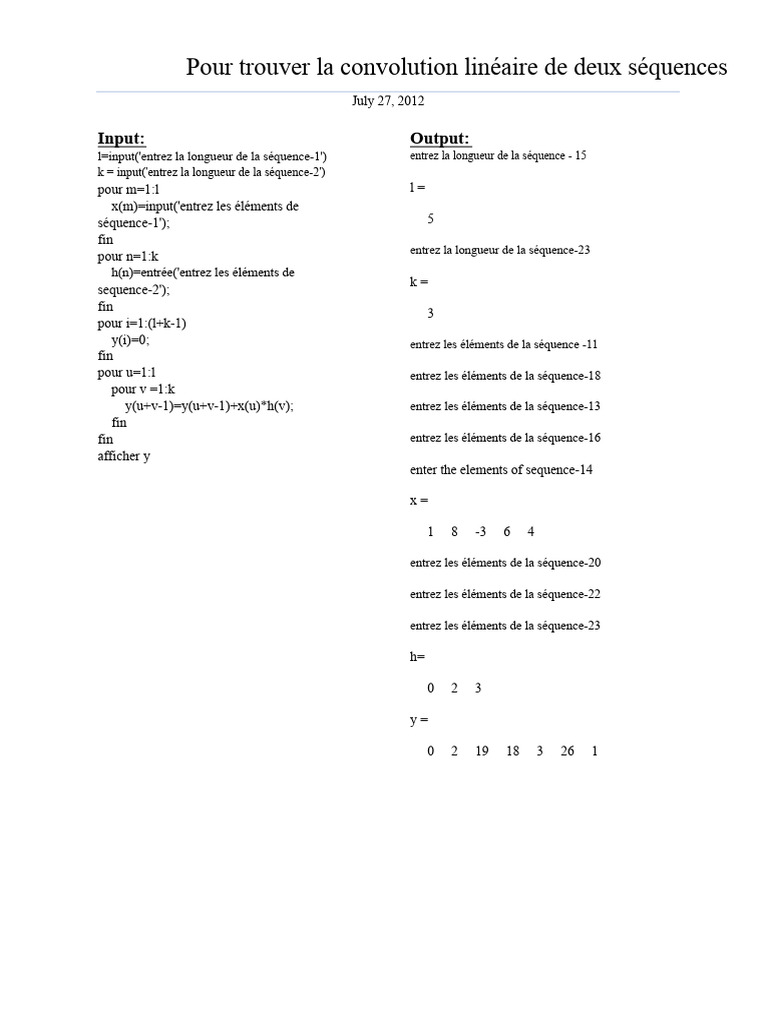 Pour trouver la convolution linéaire de deux séquences

July 27, 2012

Input:
l=input('entrez la longueur de la séquence-1')
k = input('entrez la longueur de la séquence-2')
pour m=1:1
x(m)=input('entrez les éléments de séquence-1');
fin
pour n=1:k
h(n)=entrée('entrez les éléments de sequence-2');
fin
pour i=1:(l+k-1)
y(i)=0;
fin
pour u=1:1
pour v =1:k
y(u+v-1)=y(u+v-1)+x(u)*h(v);
fin
fin
afficher y

Output:
entrez la longueur de la séquence - 15

l =

5

entrez la longueur de la séquence-23

k =

3

entrez les éléments de la séquence -11

entrez les éléments de la séquence-18

entrez les éléments de la séquence-13

entrez les éléments de la séquence-16

enter the elements of sequence-14

x =

1 8 -3 6 4

entrez les éléments de la séquence-20

entrez les éléments de la séquence-22

entrez les éléments de la séquence-23

h=

0 2 3

y =

0 2 19 18 3 26 1